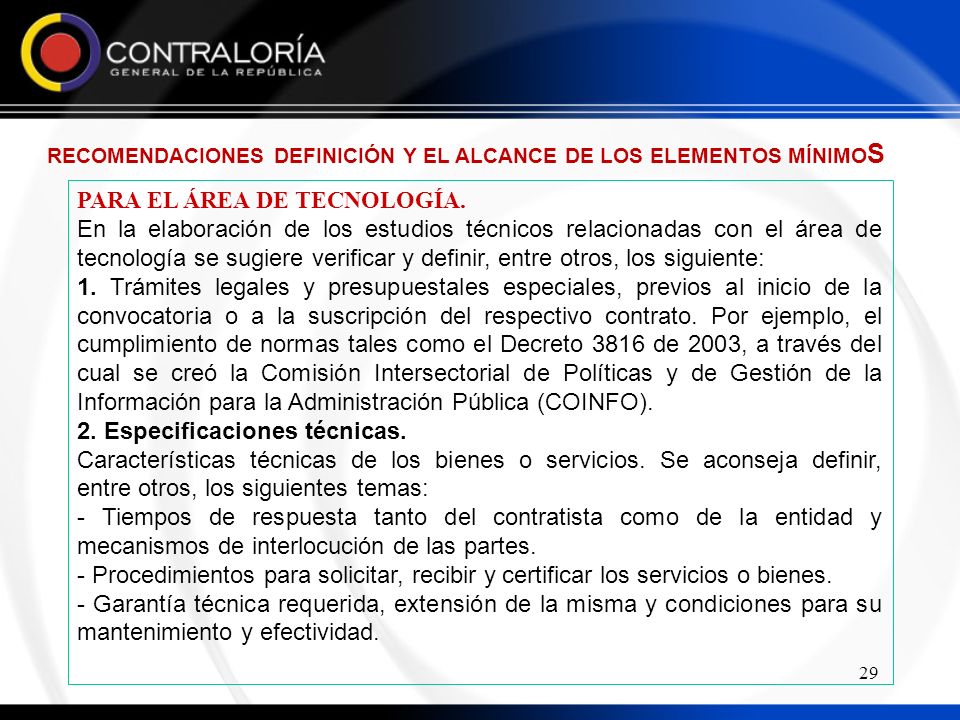 CONTRALORÍA
GENERAL DE LA REPÚBLICA

RECOMENDACIONES DEFINICIÓN Y EL ALCANCE DE LOS ELEMENTOS MÍNIMOS

PARA EL ÁREA DE TECNOLOGÍA.
En la elaboración de los estudios técnicos relacionadas con el área de tecnología se sugiere verificar y definir, entre otros, los siguiente:
1. Trámites legales y presupuestales especiales, previos al inicio de la convocatoria o a la suscripción del respectivo contrato. Por ejemplo, el cumplimiento de normas tales como el Decreto 3816 de 2003, a través del cual se creó la Comisión Intersectorial de Políticas y de Gestión de la Información para la Administración Pública (COINFO).
2. Especificaciones técnicas.
Características técnicas de los bienes o servicios. Se aconseja definir, entre otros, los siguientes temas:
- Tiempos de respuesta tanto del contratista como de la entidad y mecanismos de interlocución de las partes.
- Procedimientos para solicitar, recibir y certificar los servicios o bienes.
- Garantía técnica requerida, extensión de la misma y condiciones para su mantenimiento y efectividad.

29